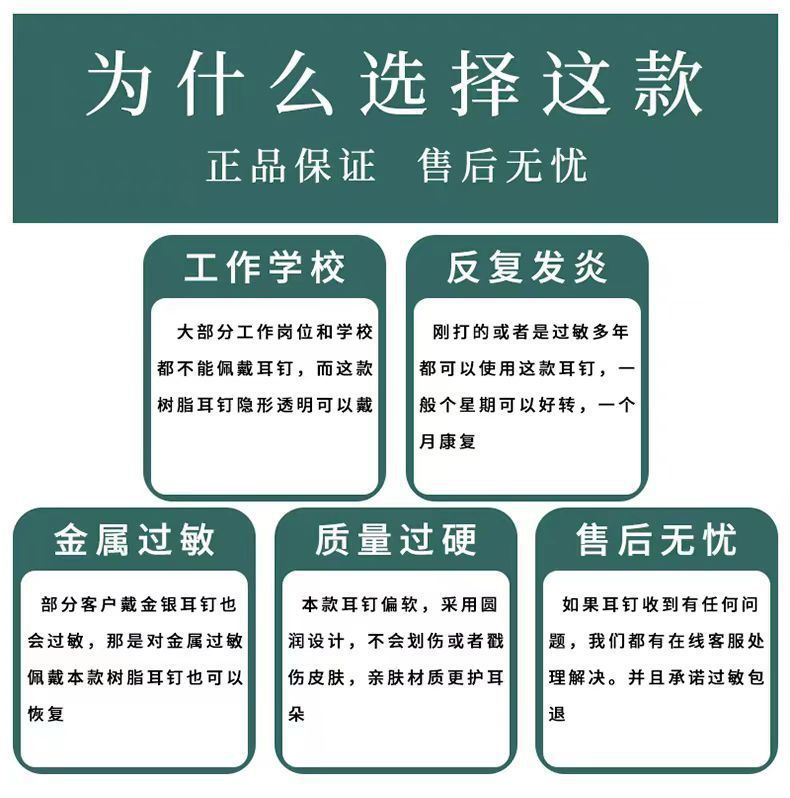 为什么选择这款

正品保证 售后无忧

工作学校

大部分工作岗位和学校都不能佩戴耳钉，而这款树脂耳钉隐形透明可以戴

反复发炎

刚打的或者是过敏多年都可以使用这款耳钉，一般个星期可以好转，一个月康复

金属过敏

部分客户戴金银耳钉也会过敏，那是对金属过敏佩戴本款树脂耳钉也可以恢复

质量过硬

本款耳钉偏软，采用圆润设计，不会划伤或者戳伤皮肤，亲肤材质更护耳朵

售后无忧

如果耳钉收到有任何问题，我们都有在线客服处理解决。并且承诺过敏包退